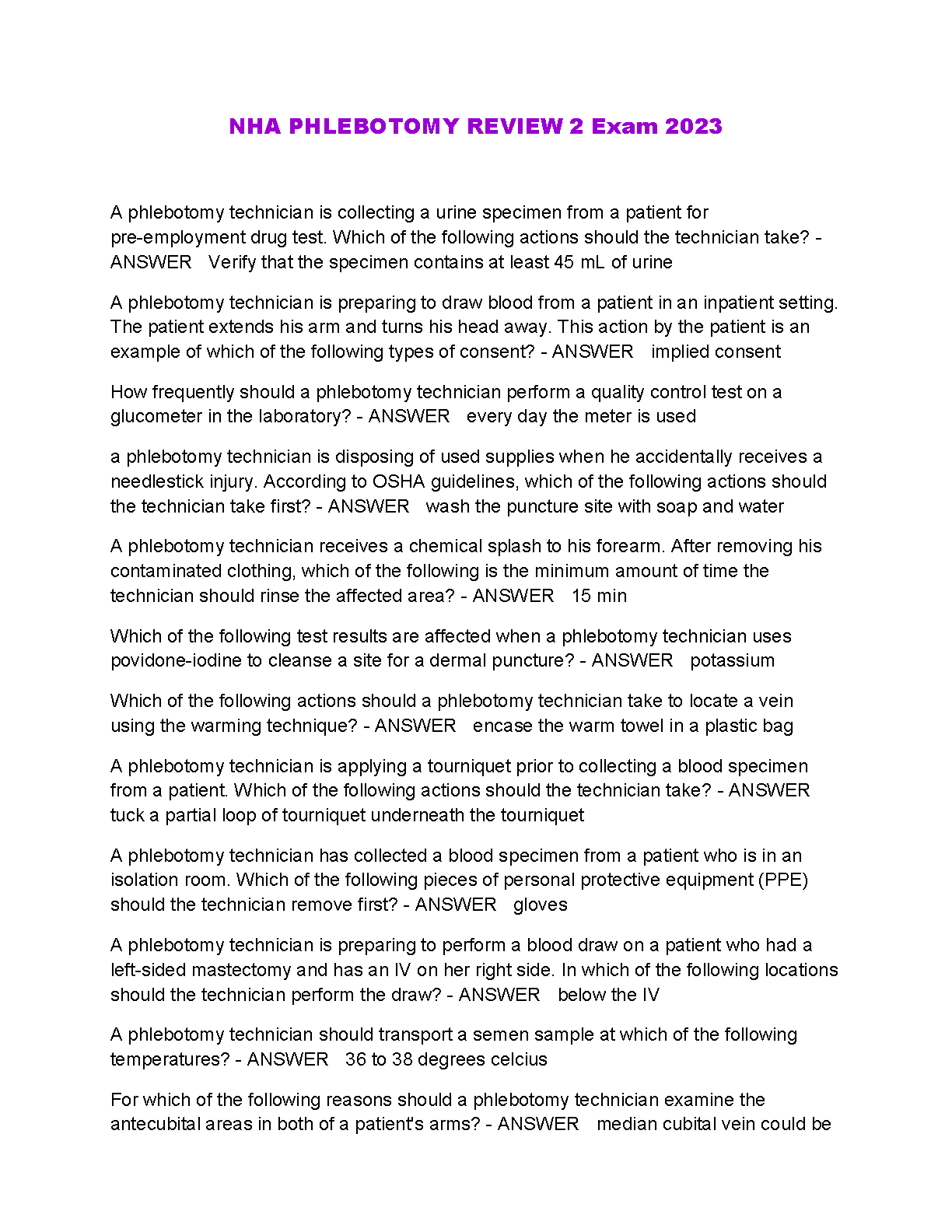 NHA PHLEBOTOMY REVIEW 2 Exam 2023

A phlebotomy technician is collecting a urine specimen from a patient for pre-employment drug test. Which of the following actions should the technician take? - ANSWER Verify that the specimen contains at least 45 mL of urine

A phlebotomy technician is preparing to draw blood from a patient in an inpatient setting. The patient extends his arm and turns his head away. This action by the patient is an example of which of the following types of consent? - ANSWER implied consent

How frequently should a phlebotomy technician perform a quality control test on a glucometer in the laboratory? - ANSWER every day the meter is used

a phlebotomy technician is disposing of used supplies when he accidentally receives a needlestick injury. According to OSHA guidelines, which of the following actions should the technician take first? - ANSWER wash the puncture site with soap and water

A phlebotomy technician receives a chemical splash to his forearm. After removing his contaminated clothing, which of the following is the minimum amount of time the technician should rinse the affected area? - ANSWER 15 min

Which of the following test results are affected when a phlebotomy technician uses povidone-iodine to cleanse a site for a dermal puncture? - ANSWER potassium

Which of the following actions should a phlebotomy technician take to locate a vein using the warming technique? - ANSWER encase the warm towel in a plastic bag

A phlebotomy technician is applying a tourniquet prior to collecting a blood specimen from a patient. Which of the following actions should the technician take? - ANSWER tuck a partial loop of tourniquet underneath the tourniquet

A phlebotomy technician has collected a blood specimen from a patient who is in an isolation room. Which of the following pieces of personal protective equipment (PPE) should the technician remove first? - ANSWER gloves

A phlebotomy technician is preparing to perform a blood draw on a patient who had a left-sided mastectomy and has an IV on her right side. In which of the following locations should the technician perform the draw? - ANSWER below the IV

A phlebotomy technician should transport a semen sample at which of the following temperatures? - ANSWER 36 to 38 degrees celcius

For which of the following reasons should a phlebotomy technician examine the antecubital areas in both of a patient's arms? - ANSWER median cubital vein could be